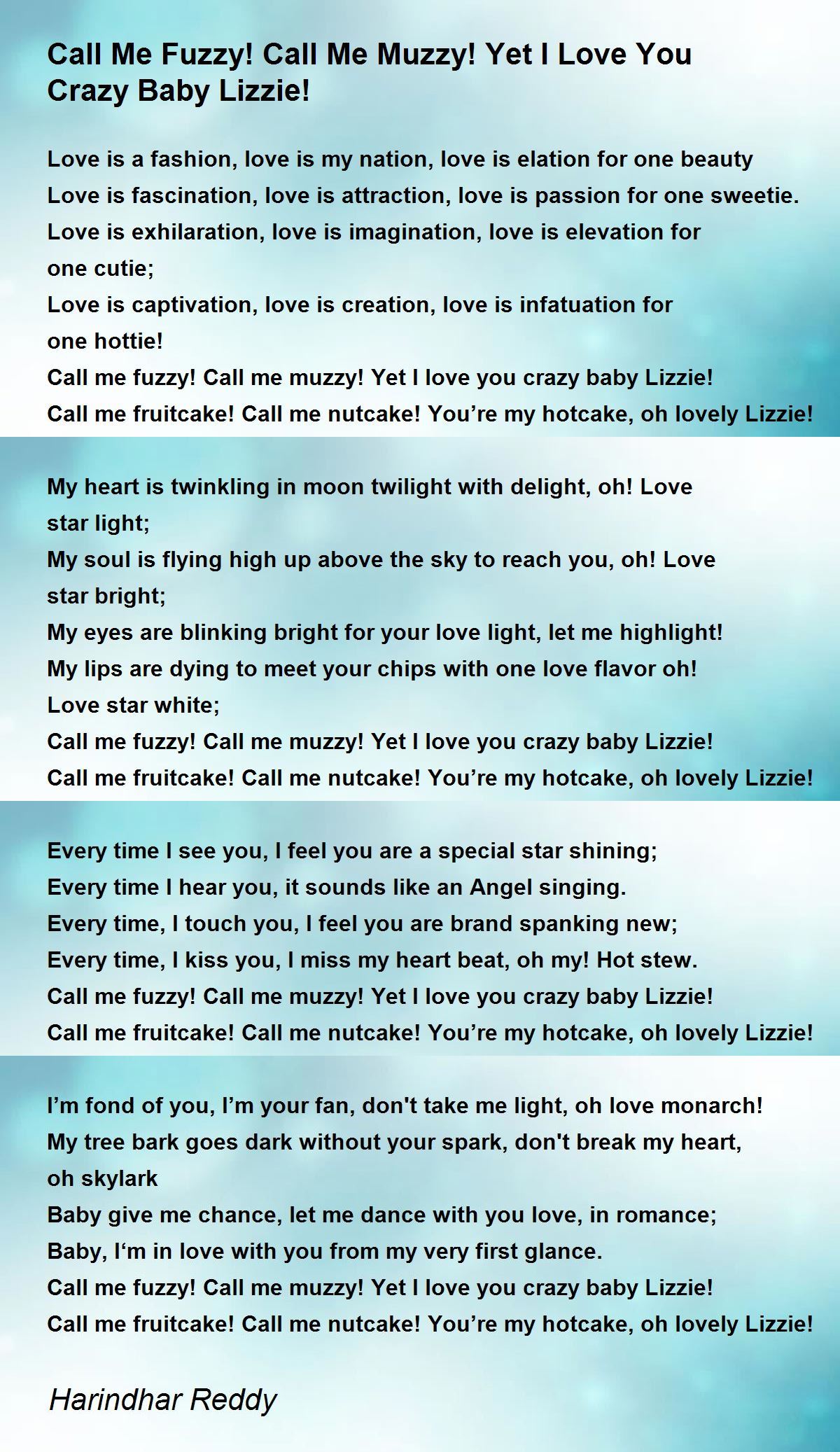 Call Me Fuzzy! Call Me Muzzy! Yet I Love You Crazy Baby Lizzie!

Love is a fashion, love is my nation, love is elation for one beauty
Love is fascination, love is attraction, love is passion for one sweetie.
Love is exhilaration, love is imagination, love is elevation for one cutie;
Love is captivation, love is creation, love is infatuation for one hottie!
Call me fuzzy! Call me muzzy! Yet I love you crazy baby Lizzie!
Call me fruitcake! Call me nutcake! You’re my hotcake, oh lovely Lizzie!

My heart is twinkling in moon twilight with delight, oh! Love star light;
My soul is flying high up above the sky to reach you, oh! Love star bright;
My eyes are blinking bright for your love light, let me highlight!
My lips are dying to meet your chips with one love flavor oh! Love star white;
Call me fuzzy! Call me muzzy! Yet I love you crazy baby Lizzie!
Call me fruitcake! Call me nutcake! You’re my hotcake, oh lovely Lizzie!

Every time I see you, I feel you are a special star shining;
Every time I hear you, it sounds like an Angel singing.
Every time, I touch you, I feel you are brand spanking new;
Every time, I kiss you, I miss my heart beat, oh my! Hot stew.
Call me fuzzy! Call me muzzy! Yet I love you crazy baby Lizzie!
Call me fruitcake! Call me nutcake! You’re my hotcake, oh lovely Lizzie!

I’m fond of you, I’m your fan, don't take me light, oh love monarch!
My tree bark goes dark without your spark, don't break my heart, oh skylark
Baby give me chance, let me dance with you love, in romance;
Baby, I‘m in love with you from my very first glance.
Call me fuzzy! Call me muzzy! Yet I love you crazy baby Lizzie!
Call me fruitcake! Call me nutcake! You’re my hotcake, oh lovely Lizzie!

Harindhar Reddy